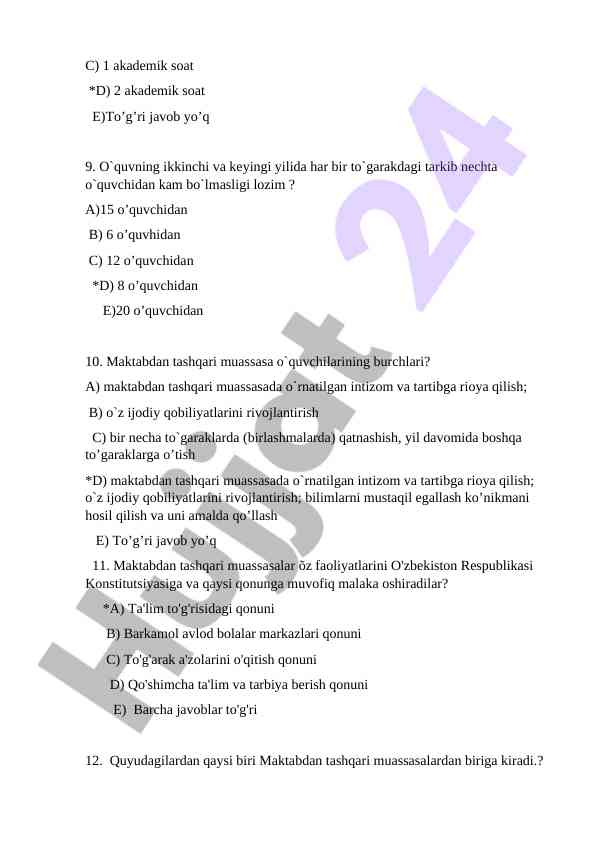 C) 1 akademik soat

*D) 2 akademik soat

E)To’g’ri javob yo’q

9. O`quvning ikkinchi va keyingi yilida har bir to`garakdagi tarkib nechta o`quvchidan kam bo`lmasligi lozim ?

A)15 o’quvchidan

B) 6 o’quvhidan

C) 12 o’quvchidan

*D) 8 o’quvchidan

E)20 o’quvchidan

10. Maktabdan tashqari muassasa o`quvchilarining burchlari?

A) maktabdan tashqari muassasada o`rnatilgan intizom va tartibga rioya qilish;

B) o`z ijodiy qobiliyatlarini rivojlantirish

C) bir necha to`garaklarda (birlashmalarda) qatnashish, yil davomida boshqa to’garaklarga o’tish

*D) maktabdan tashqari muassasada o`rnatilgan intizom va tartibga rioya qilish; o`z ijodiy qobiliyatlarini rivojlantirish; bilimlarni mustaqil egallash ko’nikmani hosil qilish va uni amalda qo’llash

E) To’g’ri javob yo’q

11. Maktabdan tashqari muassasalar öz faoliyatlarini O'zbekiston Respublikasi Konstitutsiyasiga va qaysi qonunga muvofiq malaka oshiradilar?

*A) Ta'lim to'g'risidagi qonuni

B) Barkamol avlod bolalar markazlari qonuni

C) To'g'arak a'zolarini o'qitish qonuni

D) Qo'shimcha ta'lim va tarbiya berish qonuni

E) Barcha javoblar to'g'ri

12. Quyudagilardan qaysi biri Maktabdan tashqari muassasalardan biriga kiradi.?

Hujjat 24